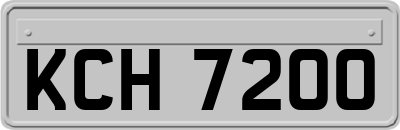 KCH 7200